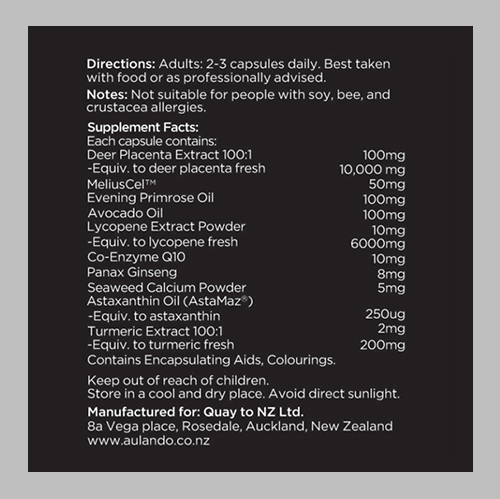 Directions: Adults: 2-3 capsules daily. Best taken with food or as professionally advised.

Notes: Not suitable for people with soy, bee, and crustacea allergies.

Supplement Facts:
Each capsule contains:
Deer Placenta Extract 100:1 100mg
-Equiv. to deer placenta fresh 10,000 mg
MeliusCel™ 50mg
Evening Primrose Oil 100mg
Avocado Oil 100mg
Lycopene Extract Powder 10mg
-Equiv. to lycopene fresh 6000mg
Co-Enzyme Q10 10mg
Panax Ginseng 8mg
Seaweed Calcium Powder 5mg
Astaxanthin Oil (AstaMaz®)
-Equiv. to astaxanthin 250ug
Turmeric Extract 100:1 2mg
-Equiv. to turmeric fresh 200mg
Contains Encapsulating Aids, Colourings.

Keep out of reach of children.
Store in a cool and dry place. Avoid direct sunlight.

Manufactured for: Quay to NZ Ltd.
8a Vega place, Rosedale, Auckland, New Zealand
www.aulando.co.nz